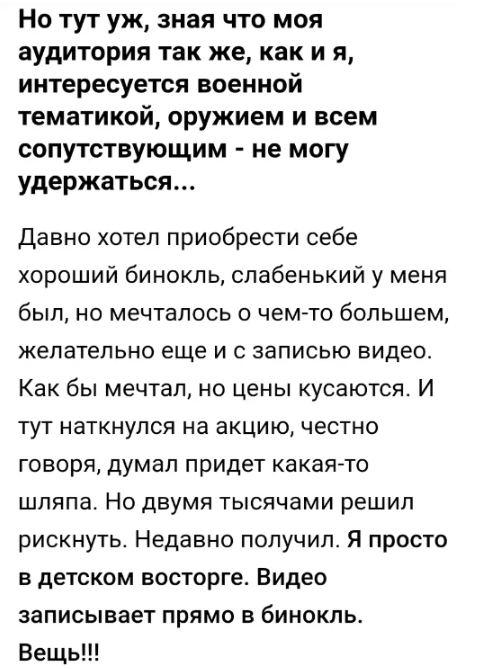 Но тут уж, зная что моя аудитория так же, как и я, интересуется военной тематикой, оружием и всем сопутствующим - не могу удержаться...

Давно хотел приобрести себе хороший бинокль, слабенький у меня был, но мечталось о чем-то большем, желательно еще и с записью видео. Как бы мечтал, но цены кусаются. И тут наткнулся на акцию, честно говоря, думал придет какая-то шляпа. Но двумя тысячами решил рискнуть. Недавно получил. Я просто в детском восторге. Видео записывает прямо в бинокль. Вещь!!!